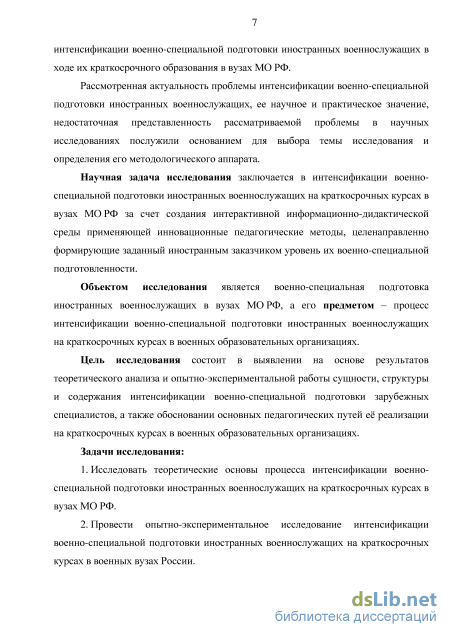 7

интенсификации военно-специальной подготовки иностранных военнослужащих в ходе их краткосрочного образования в вузах МО РФ.

Рассмотренная актуальность проблемы интенсификации военно-специальной подготовки иностранных военнослужащих, ее научное и практическое значение, недостаточная представленность рассматриваемой проблемы в научных исследованиях послужили основанием для выбора темы исследования и определения его методологического аппарата.

Научная задача исследования заключается в интенсификации военно-специальной подготовки иностранных военнослужащих на краткосрочных курсах в вузах МО РФ за счет создания интерактивной информационно-дидактической среды применяющей инновационные педагогические методы, целенаправленно формирующие заданный иностранным заказчиком уровень их военно-специальной подготовленности.

Объектом исследования является военно-специальная подготовка иностранных военнослужащих в вузах МО РФ, а его предметом – процесс интенсификации военно-специальной подготовки иностранных военнослужащих на краткосрочных курсах в военных образовательных организациях.

Цель исследования состоит в выявлении на основе результатов теоретического анализа и опытно-экспериментальной работы сущности, структуры и содержания интенсификации военно-специальной подготовки зарубежных специалистов, а также обосновании основных педагогических путей её реализации на краткосрочных курсах в военных образовательных организациях.

Задачи исследования:

1. Исследовать теоретические основы процесса интенсификации военно-специальной подготовки иностранных военнослужащих на краткосрочных курсах в вузах МО РФ.

2. Провести опытно-экспериментальное исследование интенсификации военно-специальной подготовки иностранных военнослужащих на краткосрочных курсах в военных вузах России.

dsLib.net
библиотека диссертаций